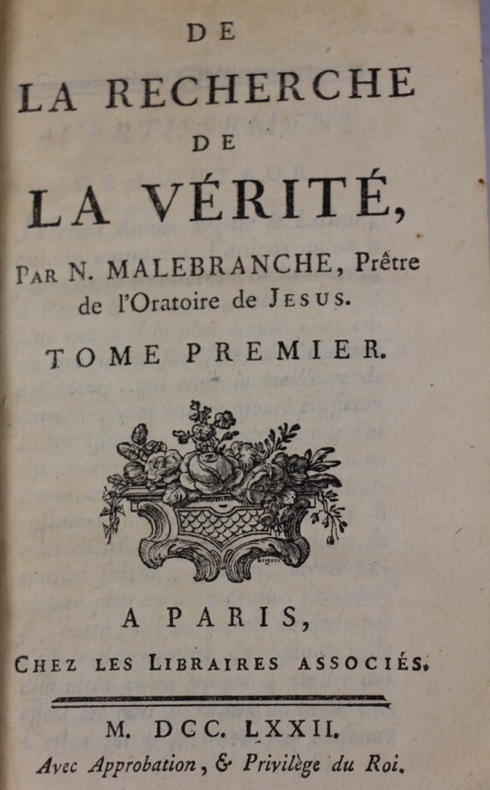 DE
LA RECHERCHE
DE
LA VÉRITÉ,

PAR N. MALEBRANCHE, Prêtre de l'Oratoire de JESUS.

TOME PREMIER.

A PARIS,
CHEZ LES LIBRAIRES ASSOCIÉS.

M. DCC. LXXII.
Avec Approbation, & Privilège du Roi.